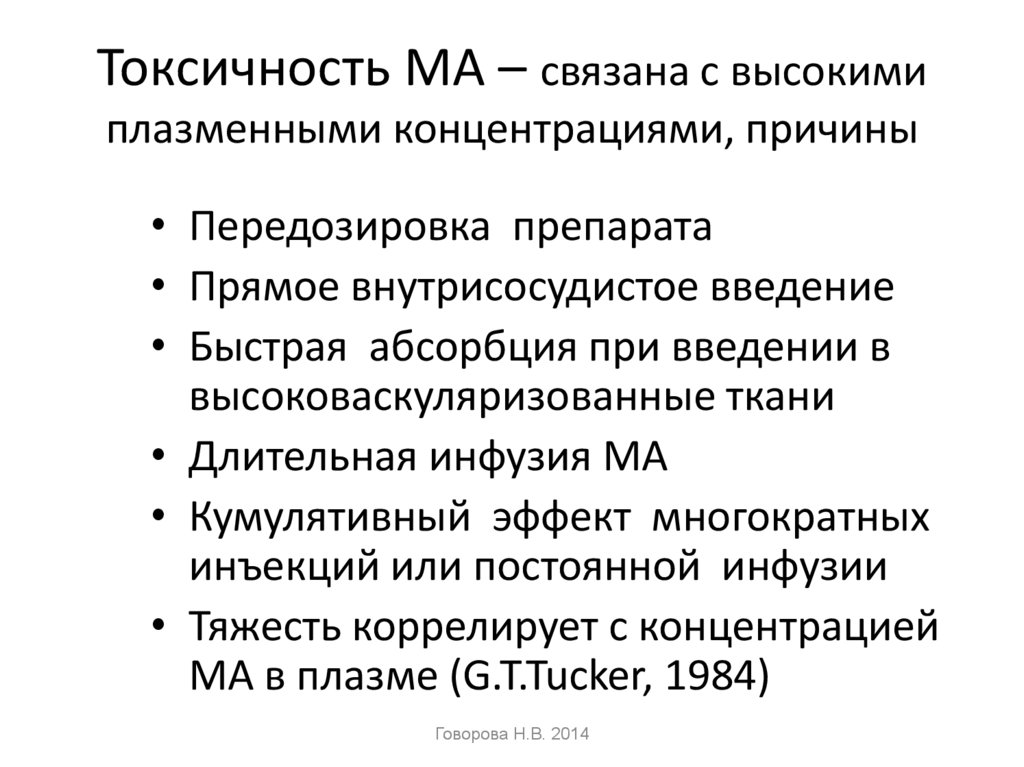 Токсичность МА – связана с высокими плазменными концентрациями, причины

• Передозировка препарата
• Прямое внутрисосудистое введение
• Быстрая абсорбция при введении в высоковаскуляризованные ткани
• Длительная инфузия МА
• Кумулятивный эффект многократных инъекций или постоянной инфузии
• Тяжесть коррелирует с концентрацией МА в плазме (G.T.Tucker, 1984)

Говорова Н.В. 2014